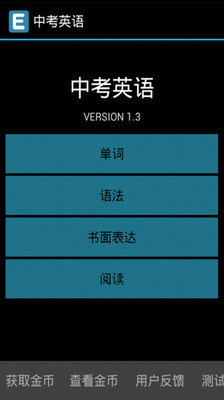 E 中考英语

中考英语

VERSION 1.3

单词

语法

书面表达

阅读

获取金币 查看金币 用户反馈 测试